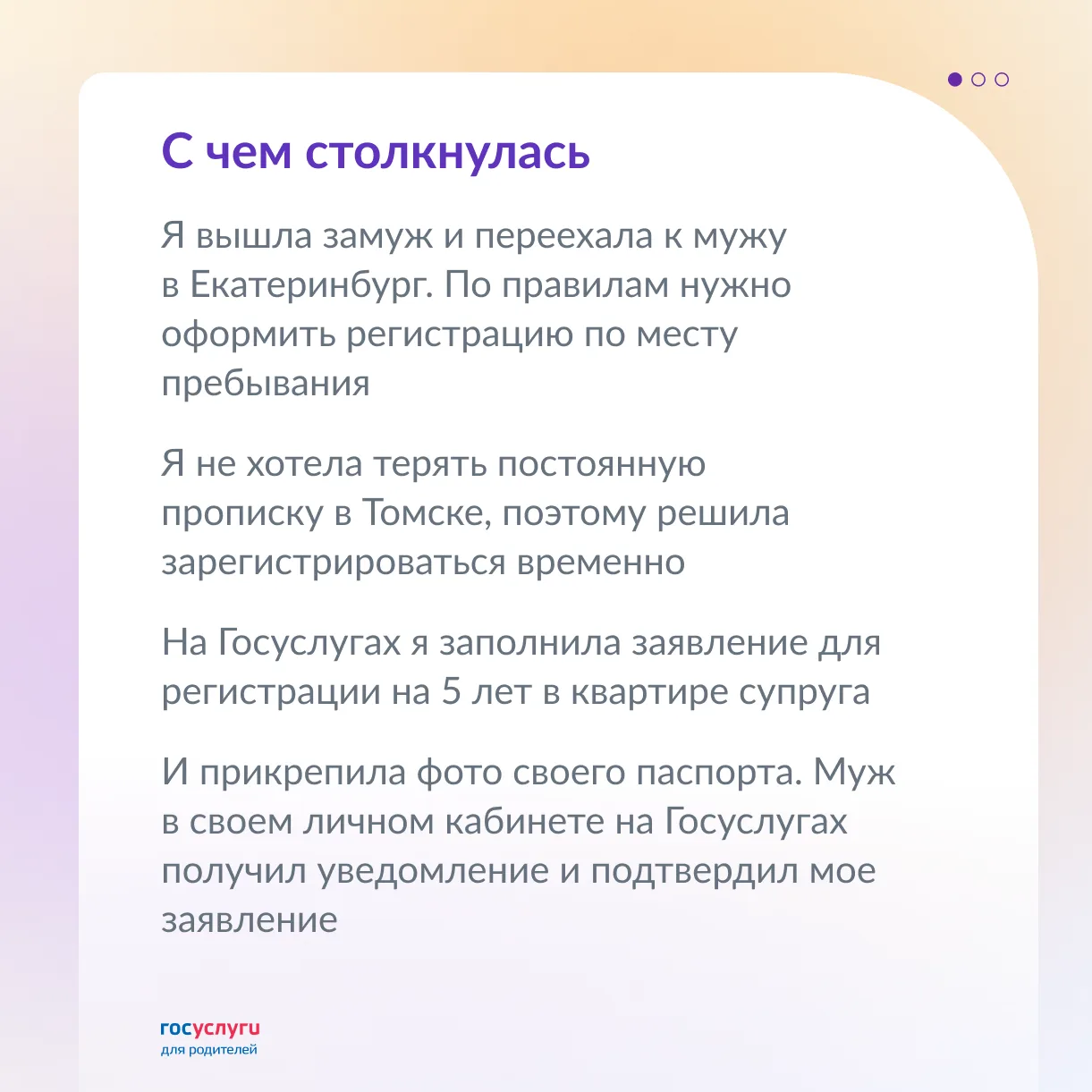 С чем столкнулась

Я вышла замуж и переехала к мужу в Екатеринбург. По правилам нужно оформить регистрацию по месту пребывания

Я не хотела терять постоянную прописку в Томске, поэтому решила зарегистрироваться временно

На Госуслугах я заполнила заявление для регистрации на 5 лет в квартире супруга

И прикрепила фото своего паспорта. Муж в своем личном кабинете на Госуслугах получил уведомление и подтвердил мое заявление

госуслуги
для родителей